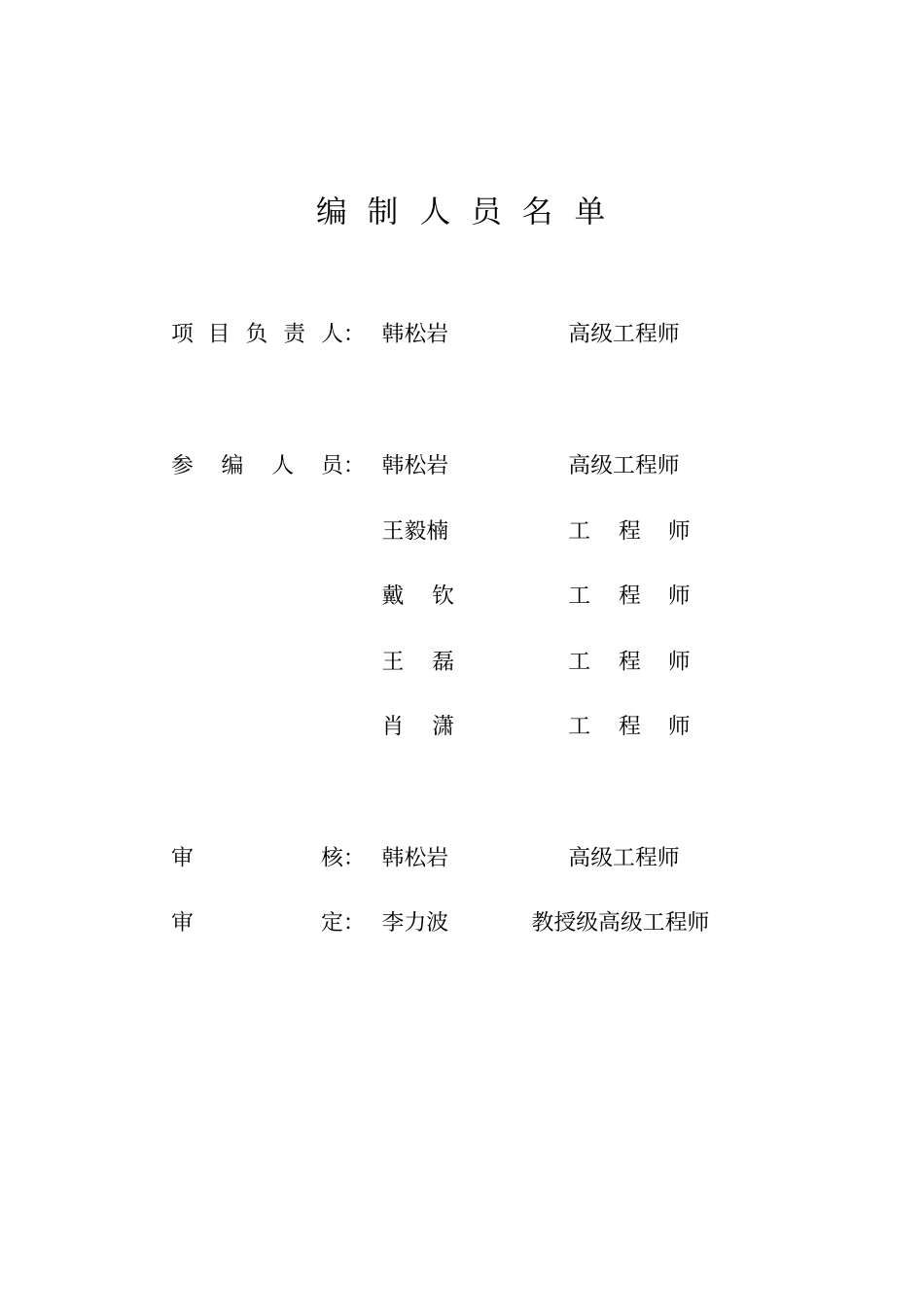 编 制 人 员 名 单

项 目 负 责 人: 韩松岩 高级工程师

参 编 人 员: 韩松岩 高级工程师

王毅楠 工 程 师

戴 钦 工 程 师

王 磊 工 程 师

肖 潇 工 程 师

审 核: 韩松岩 高级工程师

审 定: 李力波 教授级高级工程师